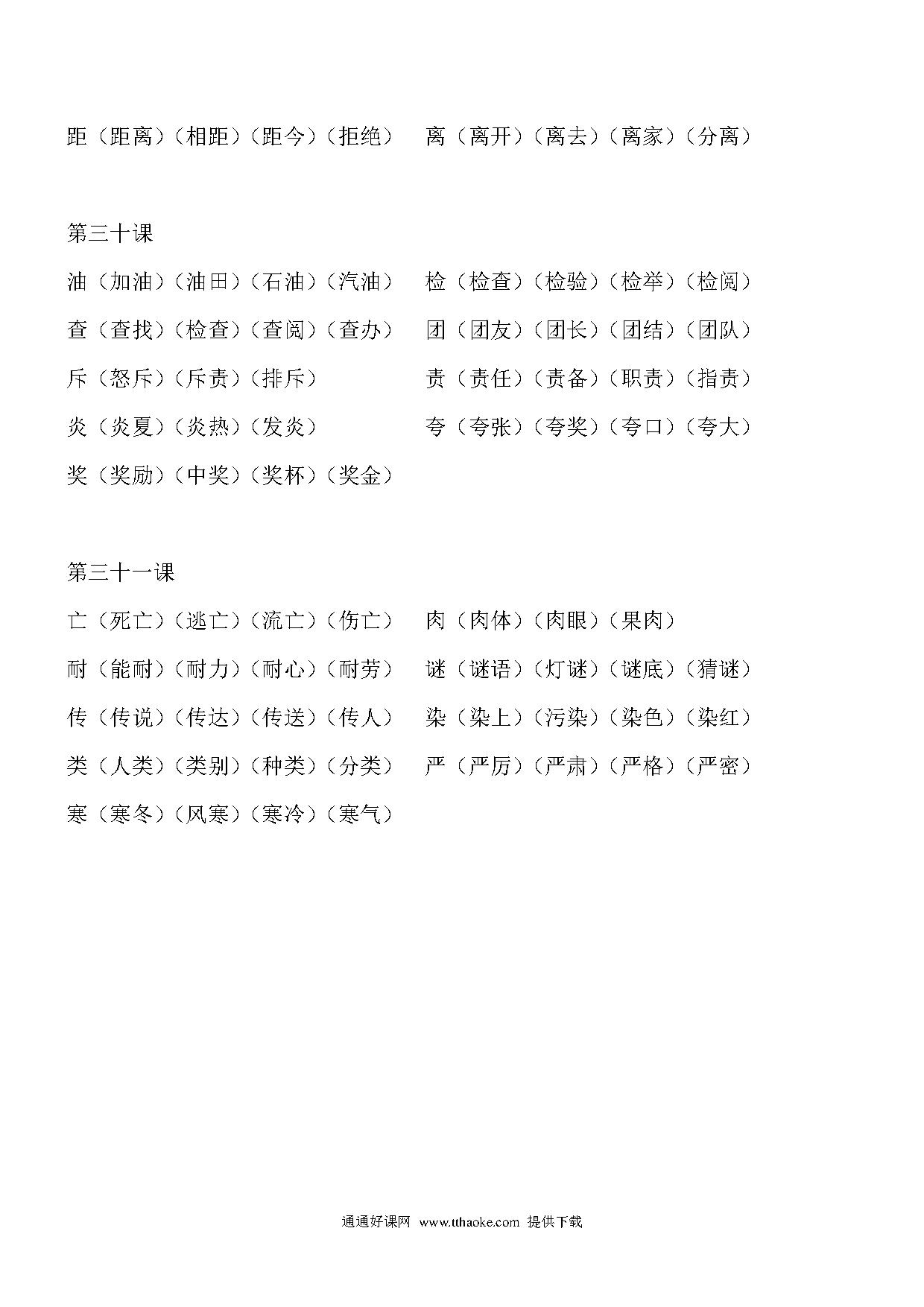 距（距离）（相距）（距今）（拒绝）　离（离开）（离去）（离家）（分离）

第三十课

油（加油）（油田）（石油）（汽油）　检（检查）（检验）（检举）（检阅）

查（查找）（检查）（查阅）（查办）　团（团友）（团长）（团结）（团队）

斥（怒斥）（斥责）（排斥）　责（责任）（责备）（职责）（指责）

炎（炎夏）（炎热）（发炎）　夸（夸张）（夸奖）（夸口）（夸大）

奖（奖励）（中奖）（奖杯）（奖金）

第三十一课

亡（死亡）（逃亡）（流亡）（伤亡）　肉（肉体）（肉眼）（果肉）

耐（能耐）（耐力）（耐心）（耐劳）　谜（谜语）（灯谜）（谜底）（猜谜）

传（传说）（传达）（传送）（传人）　染（染上）（污染）（染色）（染红）

类（人类）（类别）（种类）（分类）　严（严厉）（严肃）（严格）（严密）

寒（寒冬）（风寒）（寒冷）（寒气）

通通好课网 www.tthaoke.com 提供下载